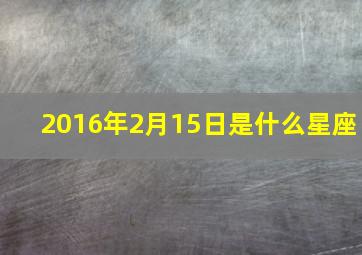 2016年2月15日是什么星座